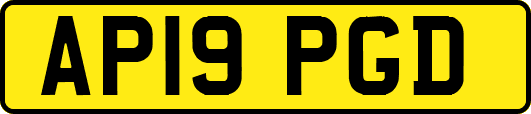 AP19 PGD